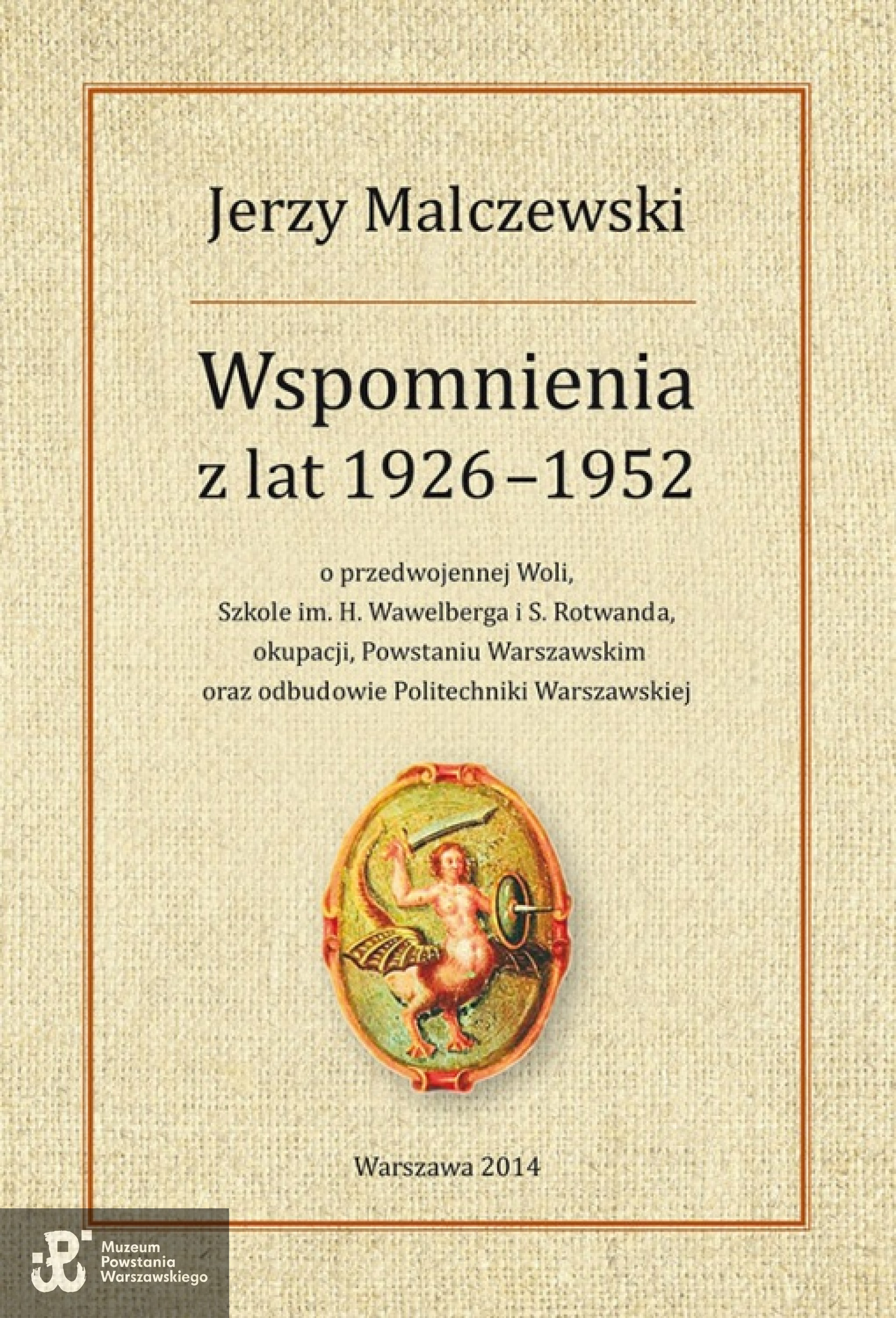 Jerzy Malczewski

Wspomnienia
z lat 1926–1952

o przedwojennej Woli,
Szkole im. H. Wawelberga i S. Rotwanda,
okupacji, Powstaniu Warszawskim
oraz odbudowie Politechniki Warszawskiej

Warszawa 2014

Muzeum
Powstania
Warszawskiego